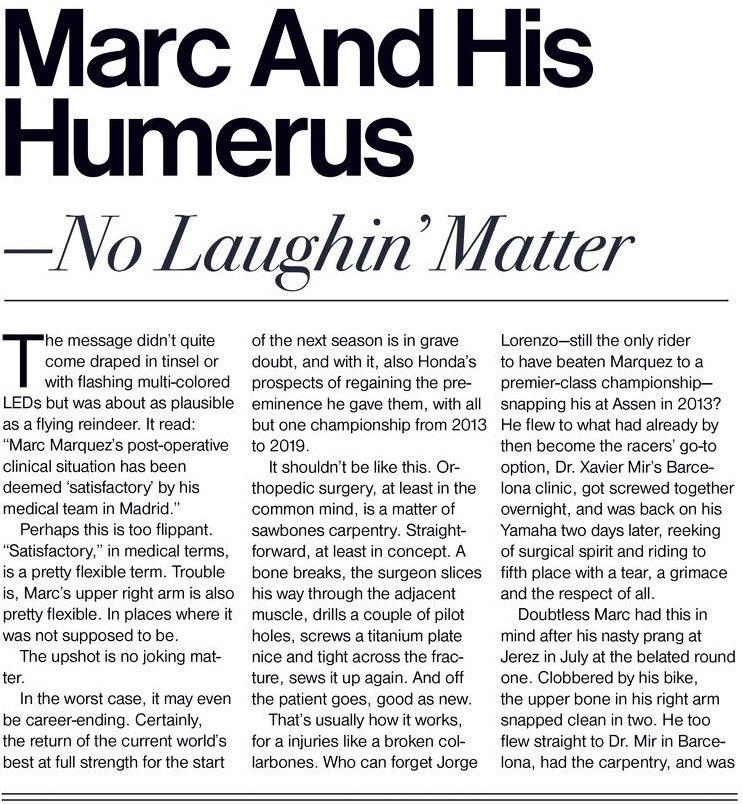 Marc And His Humerus

—No Laughin' Matter

The message didn't quite come draped in tinsel or with flashing multi-colored LEDs but was about as plausible as a flying reindeer. It read: "Marc Marquez's post-operative clinical situation has been deemed 'satisfactory' by his medical team in Madrid."

Perhaps this is too flippant. "Satisfactory," in medical terms, is a pretty flexible term. Trouble is, Marc's upper right arm is also pretty flexible. In places where it was not supposed to be.

The upshot is no joking matter.

In the worst case, it may even be career-ending. Certainly, the return of the current world's best at full strength for the start of the next season is in grave doubt, and with it, also Honda's prospects of regaining the preeminence he gave them, with all but one championship from 2013 to 2019.

It shouldn't be like this. Orthopedic surgery, at least in the common mind, is a matter of sawbones carpentry. Straightforward, at least in concept. A bone breaks, the surgeon slices his way through the adjacent muscle, drills a couple of pilot holes, screws a titanium plate nice and tight across the fracture, sews it up again. And off the patient goes, good as new.

That's usually how it works, for a injuries like a broken collarbones. Who can forget Jorge Lorenzo—still the only rider to have beaten Marquez to a premier-class championship—snapping his at Assen in 2013? He flew to what had already by then become the racers' go-to option, Dr. Xavier Mir's Barcelona clinic, got screwed together overnight, and was back on his Yamaha two days later, reeking of surgical spirit and riding to fifth place with a tear, a grimace and the respect of all.

Doubtless Marc had this in mind after his nasty prang at Jerez in July at the belated round one. Clobbered by his bike, the upper bone in his right arm snapped clean in two. He too flew straight to Dr. Mir in Barcelona, had the carpentry, and was